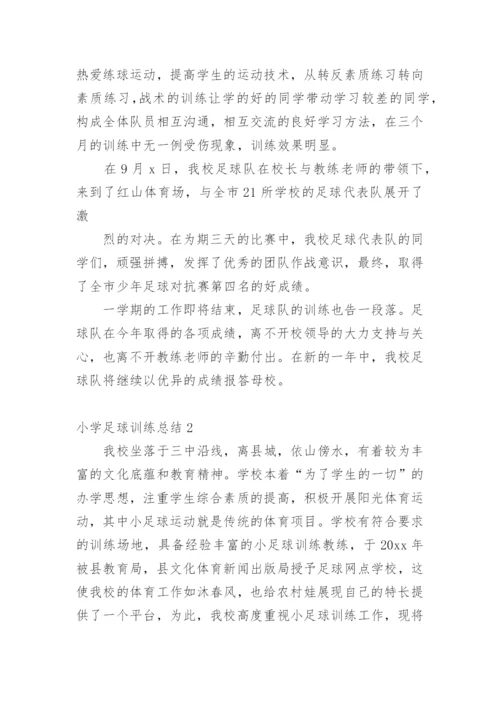 热爱练球运动，提高学生的运动技术，从转反素质练习转向素质练习，战术的训练让学的好的同学带动学习较差的同学，构成全体队员相互沟通，相互交流的良好学习方法，在三个月的训练中无一例受伤现象，训练效果明显。

在 9 月 x 日，我校足球队在校长与教练老师的带领下，来到了红山体育场，与全市 21 所学校的足球代表队展开了激

烈的对决。在为期三天的比赛中，我校足球代表队的同学们，顽强拼搏，发挥了优秀的团队作战意识，最终，取得了全市少年足球对抗赛第四名的好成绩。

一学期的工作即将结束，足球队的训练也告一段落。足球队在今年取得的各项成绩，离不开校领导的大力支持与关心，也离不开教练老师的辛勤付出。在新的一年中，我校足球队将继续以优异的成绩报答母校。

小学足球训练总结 2

我校坐落于三中沿线，离县城，依山傍水，有着较为丰富的文化底蕴和教育精神。学校本着“为了学生的一切”的办学思想，注重学生综合素质的提高，积极开展阳光体育运动，其中小足球运动就是传统的体育项目。学校有符合要求的训练场地，具备经验丰富的小足球训练教练，于 20xx 年被县教育局，县文化体育新闻出版局授予足球网点学校，这使我校的体育工作如沐春风，也给农村娃展现自己的特长提供了一个平台，为此，我校高度重视小足球训练工作，现将